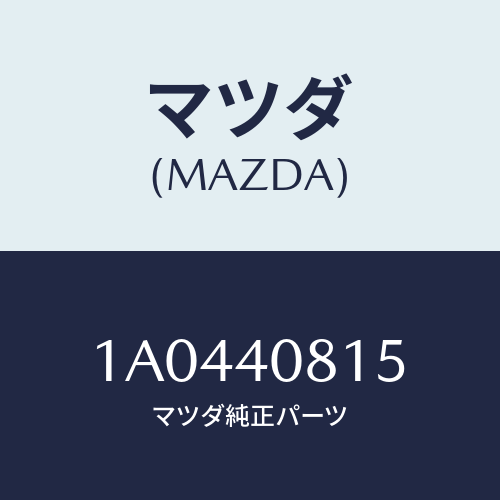 マツダ
(MAZDA)

1A0440815
マツダ純正パーツ